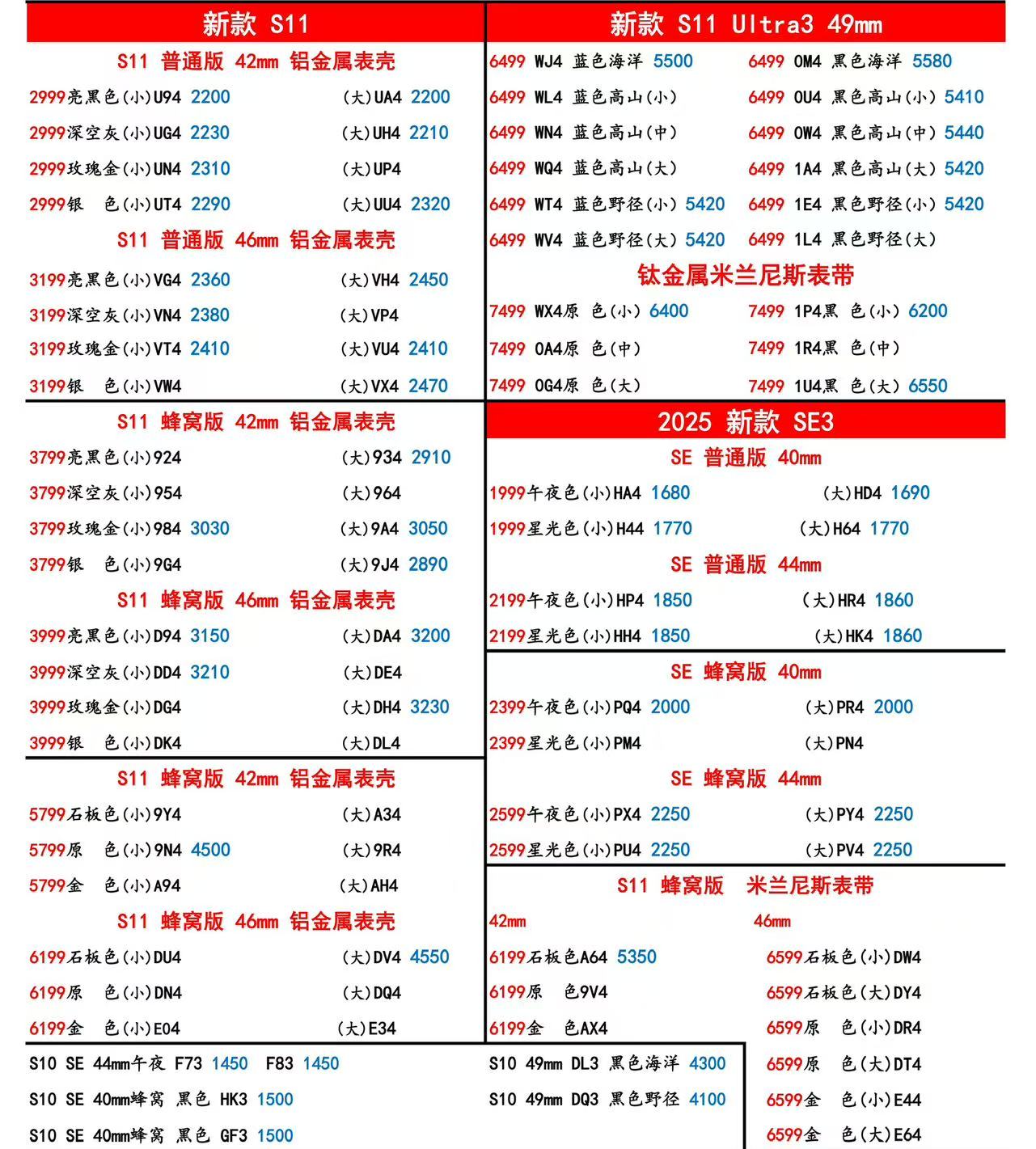 新款 S11

S11 普通版 42mm 铝金属表壳

2999亮黑色(小)U94 2200 (大)UA4 2200
2999深空灰(小)UG4 2230 (大)UH4 2210
2999玫瑰金(小)UN4 2310 (大)UP4
2999银 色(小)UT4 2290 (大)UU4 2320

S11 普通版 46mm 铝金属表壳

3199亮黑色(小)VG4 2360 (大)VH4 2450
3199深空灰(小)VN4 2380 (大)VP4
3199玫瑰金(小)VT4 2410 (大)VU4 2410
3199银 色(小)VW4 (大)VX4 2470

S11 蜂窝版 42mm 铝金属表壳

3799亮黑色(小)924 (大)934 2910
3799深空灰(小)954 (大)964
3799玫瑰金(小)984 3030 (大)9A4 3050
3799银 色(小)9G4 (大)9J4 2890

S11 蜂窝版 46mm 铝金属表壳

3999亮黑色(小)D94 3150 (大)DA4 3200
3999深空灰(小)DD4 3210 (大)DE4
3999玫瑰金(小)DG4 (大)DH4 3230
3999银 色(小)DK4 (大)DL4

S11 蜂窝版 42mm 铝金属表壳

5799石板色(小)9Y4 (大)A34
5799原 色(小)9N4 4500 (大)9R4
5799金 色(小)A94 (大)AH4

S11 蜂窝版 46mm 铝金属表壳

6199石板色(小)DU4 (大)DV4 4550
6199原 色(小)DN4 (大)DQ4
6199金 色(小)E04 (大)E34

S10 SE 44mm午夜 F73 1450 F83 1450
S10 SE 40mm蜂窝 黑色 HK3 1500
S10 SE 40mm蜂窝 黑色 GF3 1500

新款 S11 Ultra3 49mm

6499 WJ4 蓝色海洋 5500 6499 OM4 黑色海洋 5580
6499 WL4 蓝色高山(小) 6499 OU4 黑色高山(小) 5410
6499 WN4 蓝色高山(中) 6499 OW4 黑色高山(中) 5440
6499 WQ4 蓝色高山(大) 6499 1A4 黑色高山(大) 5420
6499 WT4 蓝色野径(小) 5420 6499 1E4 黑色野径(小) 5420
6499 WV4 蓝色野径(大) 5420 6499 1L4 黑色野径(大)

钛金属米兰尼斯表带

7499 WX4原 色(小) 6400 7499 1P4黑 色(小) 6200
7499 OA4原 色(中) 7499 1R4黑 色(中)
7499 OG4原 色(大) 7499 1U4黑 色(大) 6550

2025 新款 SE3

SE 普通版 40mm

1999午夜色(小)HA4 1680 (大)HD4 1690
1999星光色(小)H44 1770 (大)H64 1770

SE 普通版 44mm

2199午夜色(小)HP4 1850 (大)HR4 1860
2199星光色(小)HH4 1850 (大)HK4 1860

SE 蜂窝版 40mm

2399午夜色(小)PQ4 2000 (大)PR4 2000
2399星光色(小)PM4 (大)PN4

SE 蜂窝版 44mm

2599午夜色(小)PX4 2250 (大)PY4 2250
2599星光色(小)PU4 2250 (大)PV4 2250

S11 蜂窝版 米兰尼斯表带

42mm
6199石板色A64 5350
6199原 色9V4
6199金 色AX4

46mm
6599石板色(小)DW4
6599石板色(大)DY4
6599原 色(小)DR4
6599原 色(大)DT4
6599金 色(小)E44
6599金 色(大)E64

S10 49mm DL3 黑色海洋 4300
S10 49mm DQ3 黑色野径 4100